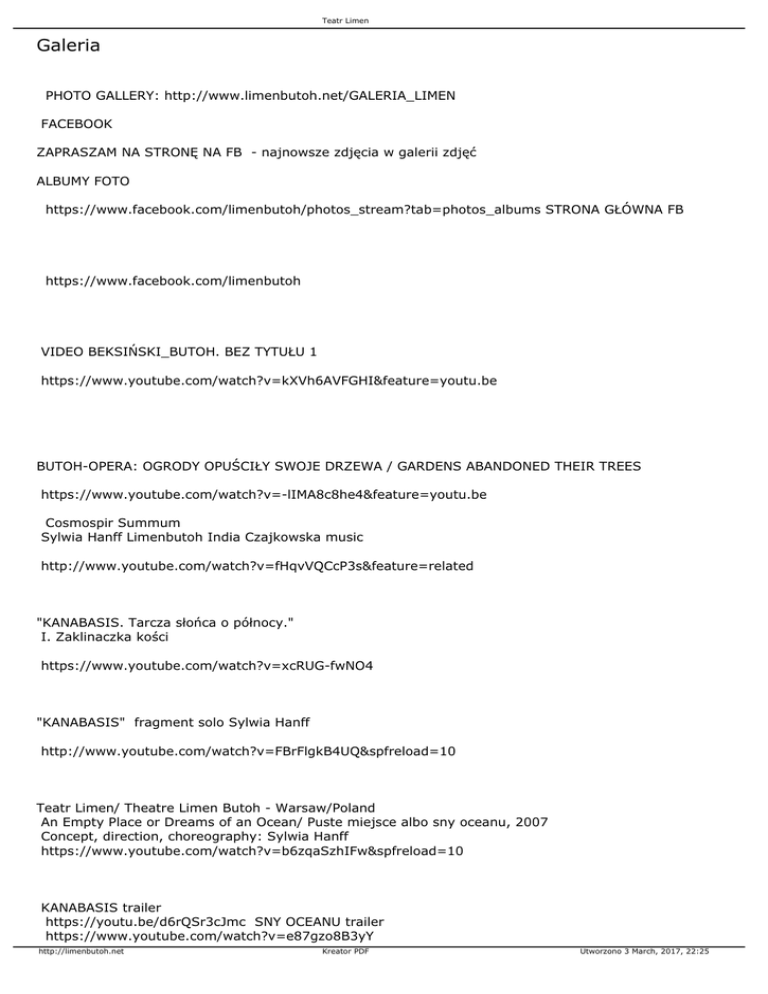 Teatr Limen

Galeria

PHOTO GALLERY: http://www.limenbutoh.net/GALERIA_LIMEN

FACEBOOK

ZAPRASZAM NA STRONĘ NA FB - najnowsze zdjęcia w galerii zdjęć

ALBUMY FOTO

https://www.facebook.com/limenbutoh/photos_stream?tab=photos_albums STRONA GŁÓWNA FB

https://www.facebook.com/limenbutoh

VIDEO BEKSIŃSKI_BUTOH. BEZ TYTUŁU 1

https://www.youtube.com/watch?v=kXVh6AVFGHI&feature=youtu.be

BUTOH-OPERA: OGRODY OPUŚCIŁY SWOJE DRZEWA / GARDENS ABANDONED THEIR TREES

https://www.youtube.com/watch?v=-lIMA8c8he4&feature=youtu.be

Cosmospir Summum
Sylwia Hanff Limenbutoh India Czajkowska music

http://www.youtube.com/watch?v=fHqvVQCcP3s&feature=related

"KANABASIS. Tarcza słońca o północy."
I. Zaklinaczka kości

https://www.youtube.com/watch?v=xcRUG-fwNO4

"KANABASIS" fragment solo Sylwia Hanff

http://www.youtube.com/watch?v=FBrFlgkB4UQ&spfreload=10

Teatr Limen/ Theatre Limen Butoh - Warsaw/Poland
An Empty Place or Dreams of an Ocean/ Puste miejsce albo sny oceanu, 2007
Concept, direction, choreography: Sylwia Hanff
https://www.youtube.com/watch?v=b6zqaSzhIFw&spfreload=10

KANABASIS trailer
https://youtu.be/d6rQSr3cJmc SNY OCEANU trailer
https://www.youtube.com/watch?v=e87gzo8B3yY

http://limenbutoh.net Kreator PDF Utworzono 3 March, 2017, 22:25